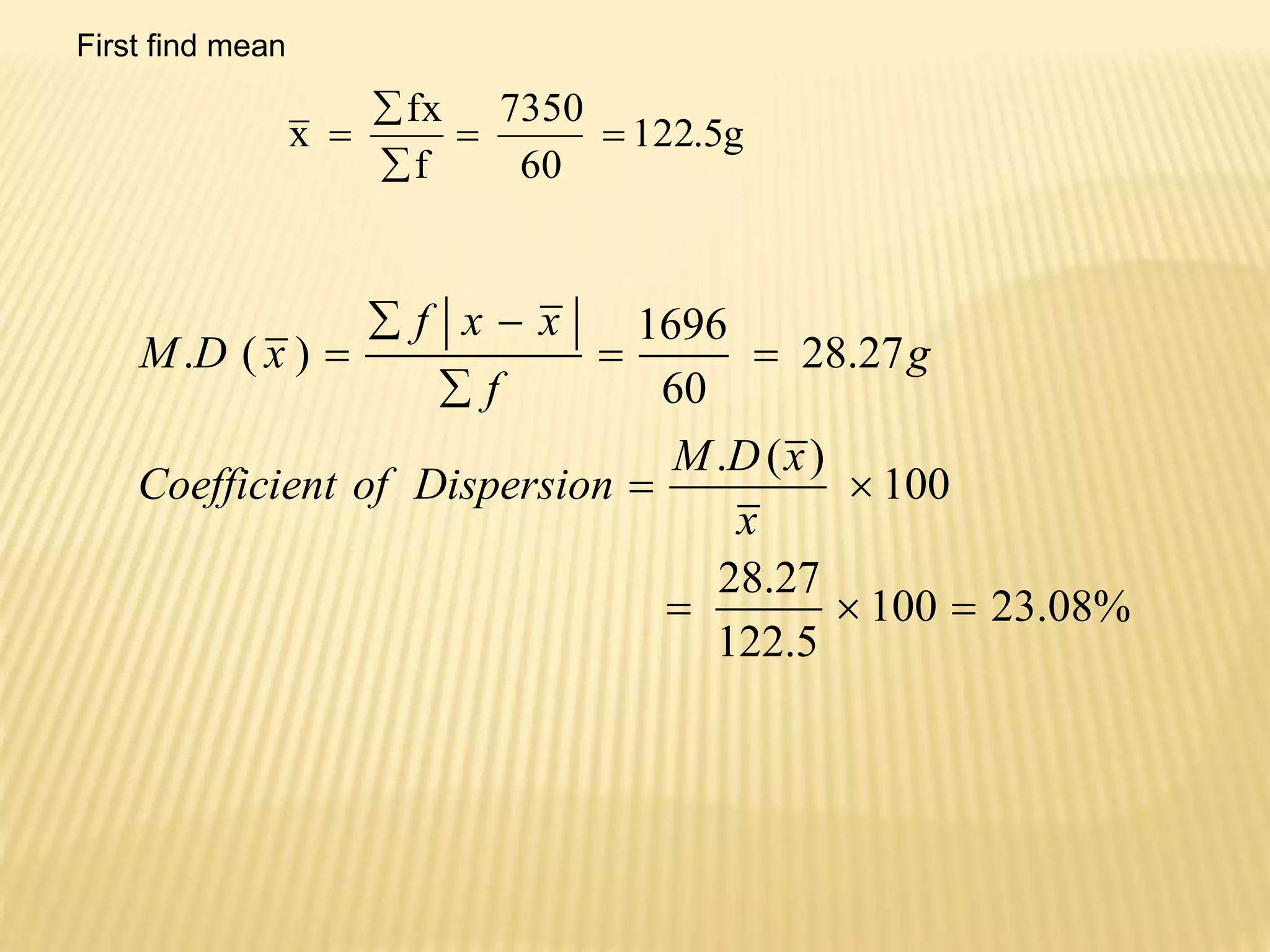 First find mean

$\bar{x} = \frac{\sum fx}{\sum f} = \frac{7350}{60} = 122.5g$

$M.D(\bar{x}) = \frac{\sum f|x - \bar{x}|}{\sum f} = \frac{1696}{60} = 28.27g$

$Coefficient\ of\ Dispersion = \frac{M.D(\bar{x})}{\bar{x}} \times 100$

$= \frac{28.27}{122.5} \times 100 = 23.08\%$